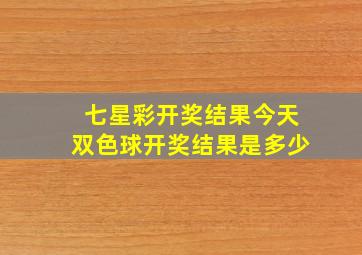 七星彩开奖结果今天
双色球开奖结果是多少